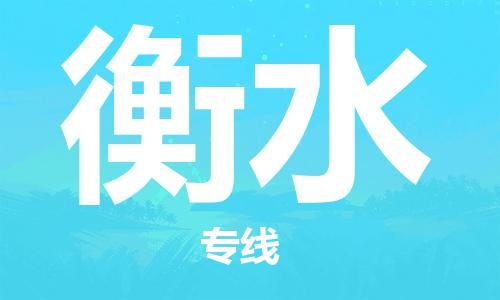 衡水

专线